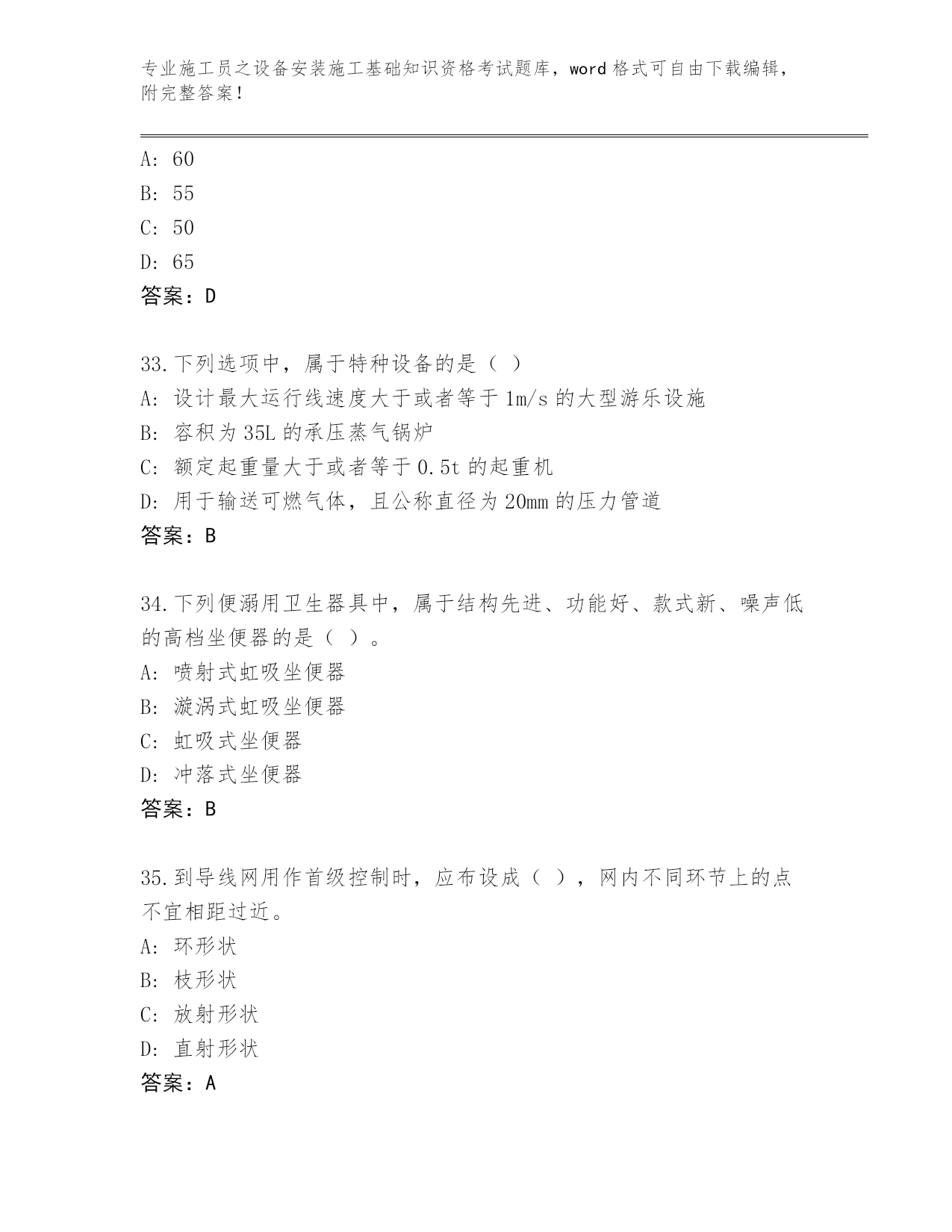 专业施工员之设备安装施工基础知识资格考试题库，word 格式可自由下载编辑，附完整答案！

A: 60
B: 55
C: 50
D: 65
答案：D

33.下列选项中，属于特种设备的是（ ）
A: 设计最大运行线速度大于或者等于 1m/s 的大型游乐设施
B: 容积为 35L 的承压蒸气锅炉
C: 额定起重量大于或者等于 0.5t 的起重机
D: 用于输送可燃气体，且公称直径为 20mm 的压力管道
答案：B

34.下列便溺用卫生器具中，属于结构先进、功能好、款式新、噪声低的高档坐便器的是（ ）。
A: 喷射式虹吸坐便器
B: 漩涡式虹吸坐便器
C: 虹吸式坐便器
D: 冲落式坐便器
答案：B

35.到导线网用作首级控制时，应布设成（ ），网内不同环节上的点不宜相距过近。
A: 环形状
B: 枝形状
C: 放射形状
D: 直射形状
答案：A